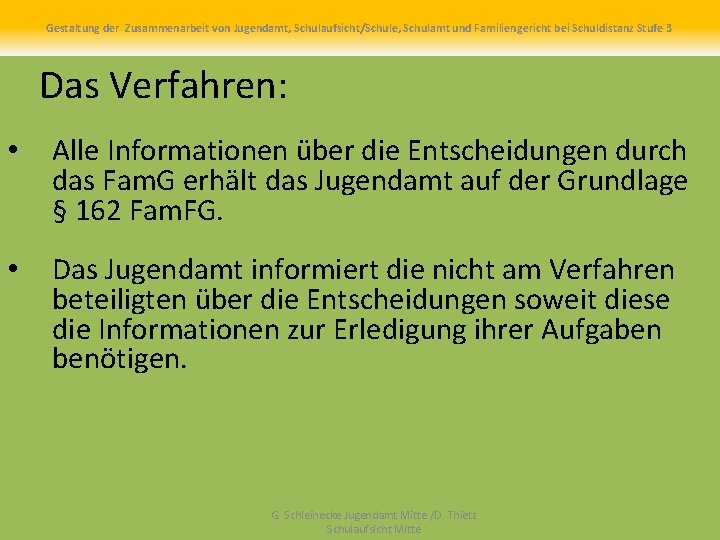 Gestaltung der Zusammenarbeit von Jugendamt, Schulaufsicht/Schule, Schulamt und Familiengericht bei Schuldistanz Stufe 3

Das Verfahren:

• Alle Informationen über die Entscheidungen durch das FamG erhält das Jugendamt auf der Grundlage § 162 FamFG.

• Das Jugendamt informiert die nicht am Verfahren beteiligten über die Entscheidungen soweit diese die Informationen zur Erledigung ihrer Aufgaben benötigen.

G. Schleinecke Jugendamt Mitte /D. Thietz Schulaufsicht Mitte